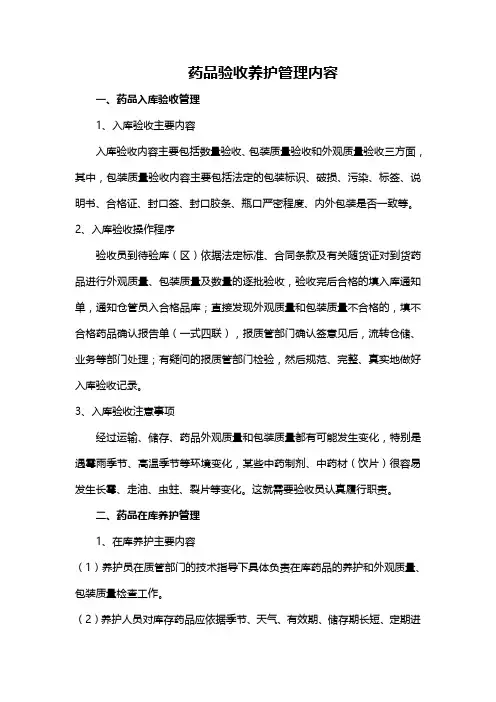 药品验收养护管理内容

一、药品入库验收管理

1、入库验收主要内容

入库验收内容主要包括数量验收、包装质量验收和外观质量验收三方面，其中，包装质量验收内容主要包括法定的包装标识、破损、污染、标签、说明书、合格证、封口签、封口胶条、瓶口严密程度、内外包装是否一致等。

2、入库验收操作程序

验收员到待验库（区）依据法定标准、合同条款及有关随货证对到货药品进行外观质量、包装质量及数量的逐批验收，验收完后合格的填入库通知单，通知仓管员入合格品库；直接发现外观质量和包装质量不合格的，填不合格药品确认报告单（一式四联），报质管部门确认签意见后，流转仓储、业务等部门处理；有疑问的报质管部门检验，然后规范、完整、真实地做好入库验收记录。

3、入库验收注意事项

经过运输、储存、药品外观质量和包装质量都有可能发生变化，特别是遇霉雨季节、高温季节等环境变化，某些中药制剂、中药材（饮片）很容易发生长霉、走油、虫蛀、裂片等变化。这就需要验收员认真履行职责。

二、药品在库养护管理

1、在库养护主要内容

（1）养护员在质管部门的技术指导下具体负责在库药品的养护和外观质量、包装质量检查工作。

（2）养护人员对库存药品应依据季节、天气、有效期、储存期长短、定期进